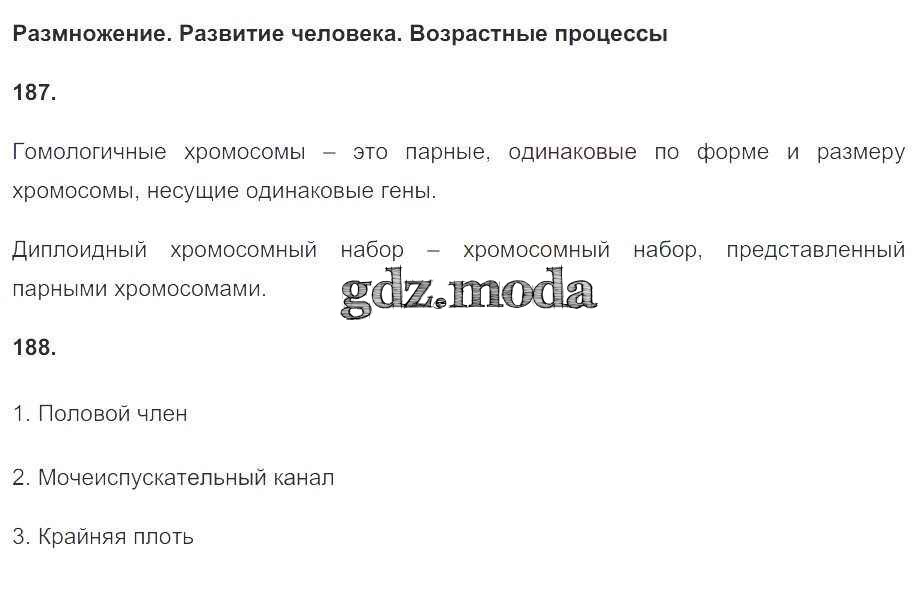 Размножение. Развитие человека. Возрастные процессы

187.

Гомологичные хромосомы – это парные, одинаковые по форме и размеру хромосомы, несущие одинаковые гены.

Диплоидный хромосомный набор – хромосомный набор, представленный парными хромосомами.

188.

1. Половой член

2. Мочеиспускательный канал

3. Крайняя плоть

gdz.moda